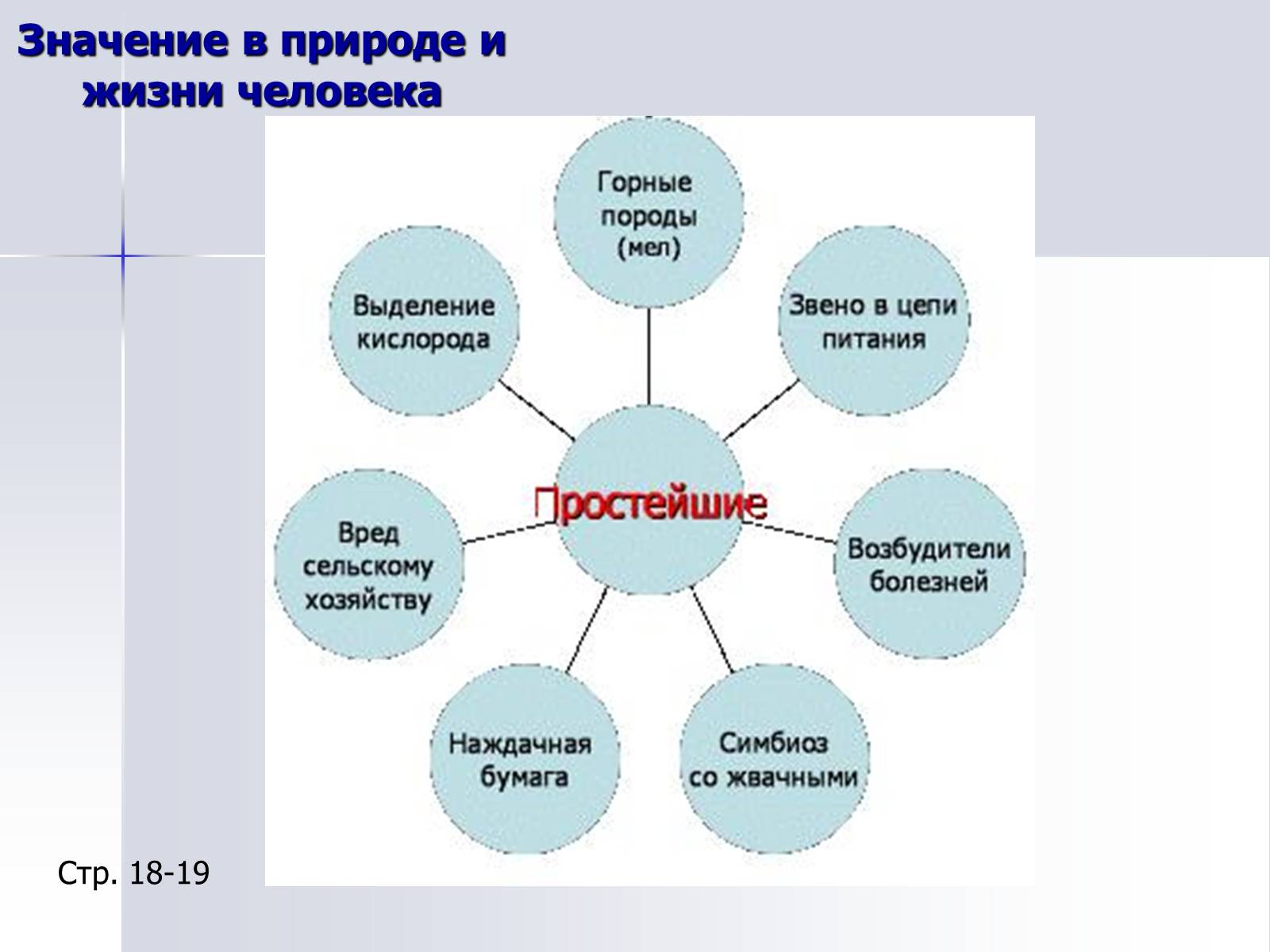 Значение в природе и жизни человека

Горные породы (мел)

Выделение кислорода

Звено в цепи питания

Простейшие

Вред сельскому хозяйству

Возбудители болезней

Наждачная бумага

Симбиоз со жвачными

Стр. 18-19